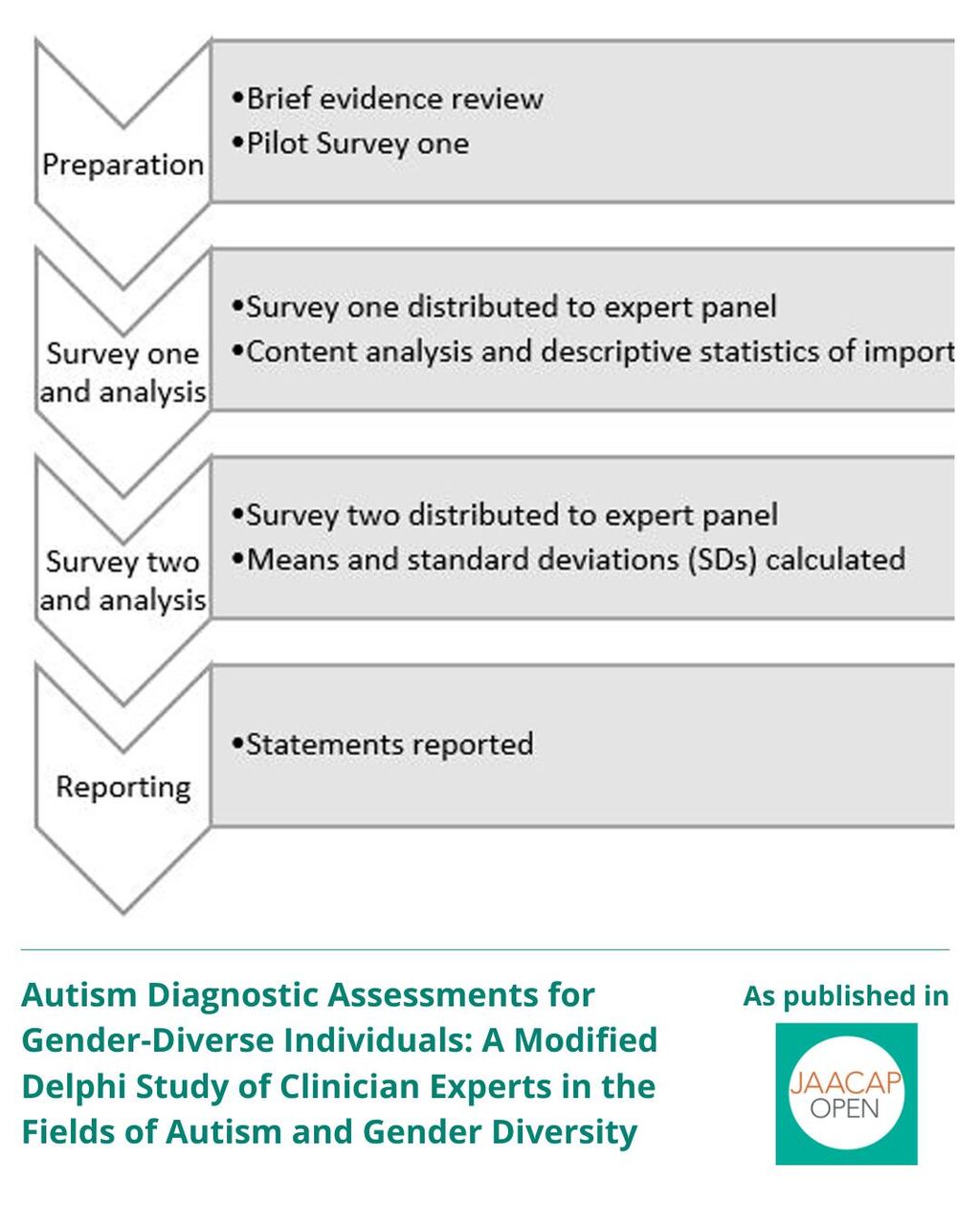 Preparation

•Brief evidence review
•Pilot Survey one

Survey one and analysis

•Survey one distributed to expert panel
•Content analysis and descriptive statistics of import

Survey two and analysis

•Survey two distributed to expert panel
•Means and standard deviations (SDs) calculated

Reporting

•Statements reported

Autism Diagnostic Assessments for Gender-Diverse Individuals: A Modified Delphi Study of Clinician Experts in the Fields of Autism and Gender Diversity

As published in

JAACAP OPEN